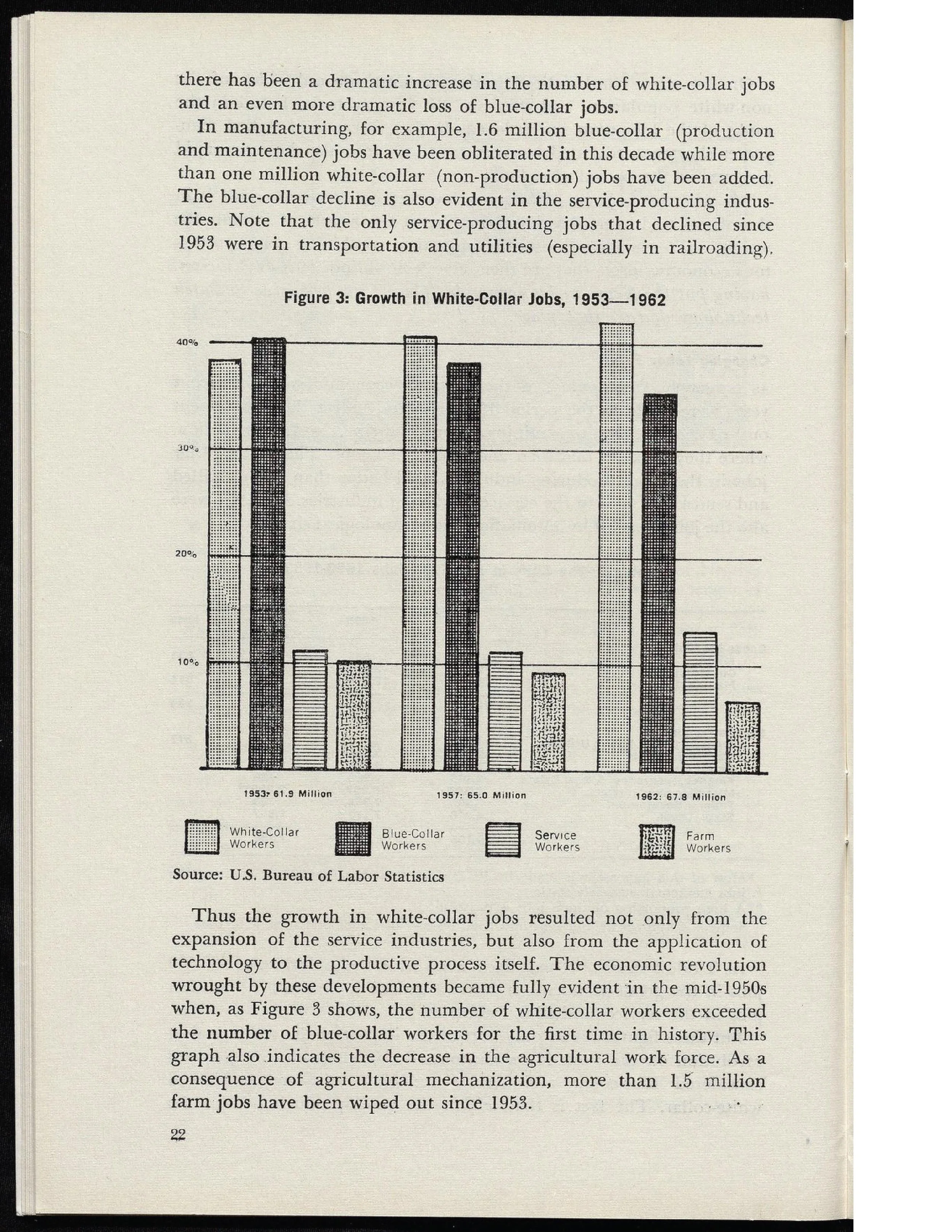 there has been a dramatic increase in the number of white-collar jobs and an even more dramatic loss of blue-collar jobs.

In manufacturing, for example, 1.6 million blue-collar (production and maintenance) jobs have been obliterated in this decade while more than one million white-collar (non-production) jobs have been added. The blue-collar decline is also evident in the service-producing industries. Note that the only service-producing jobs that declined since 1953 were in transportation and utilities (especially in railroading).

Figure 3: Growth in White-Collar Jobs, 1953—1962

40%

30%

20%

10%

1953: 61.9 Million

1957: 65.0 Million

1962: 67.8 Million

White-Collar Workers

Blue-Collar Workers

Service Workers

Farm Workers

Source: U.S. Bureau of Labor Statistics

Thus the growth in white-collar jobs resulted not only from the expansion of the service industries, but also from the application of technology to the productive process itself. The economic revolution wrought by these developments became fully evident in the mid-1950s when, as Figure 3 shows, the number of white-collar workers exceeded the number of blue-collar workers for the first time in history. This graph also indicates the decrease in the agricultural work force. As a consequence of agricultural mechanization, more than 1.5 million farm jobs have been wiped out since 1953.

22